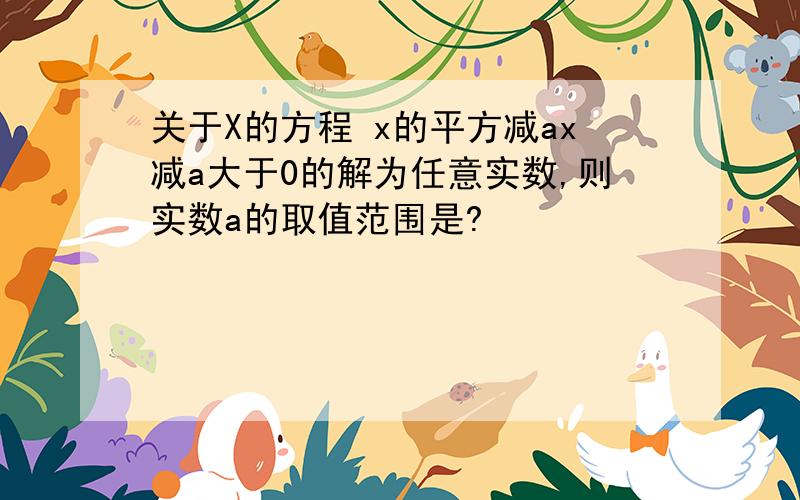 关于X的方程 x的平方减ax减a大于0的解为任意实数,则实数a的取值范围是?